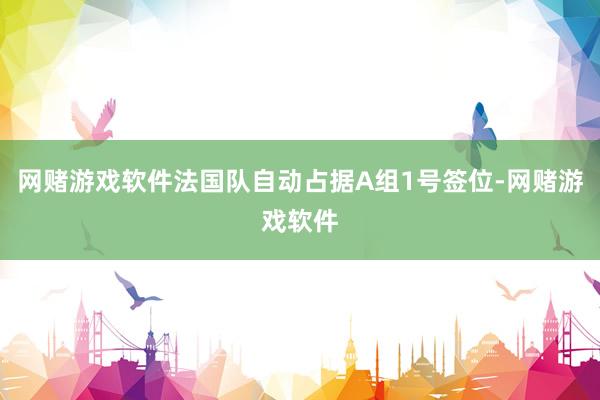 网赌游戏软件法国队自动占据A组1号签位-网赌游戏软件